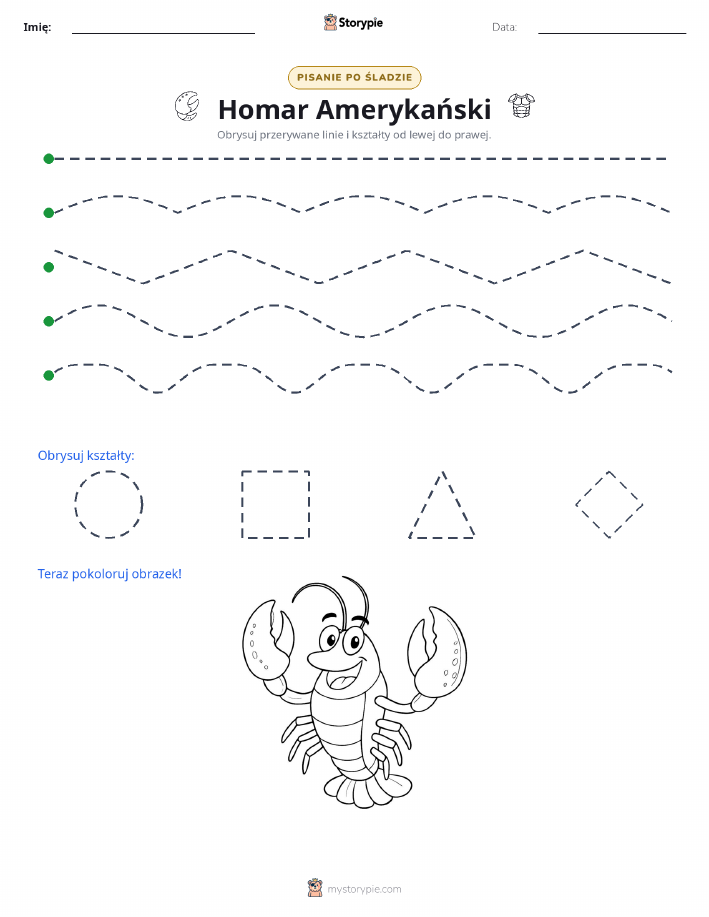 Imię:

Storypie

Data:

PISANIE PO ŚLADZIE

Homar Amerykański

Obrysuj przerywane linie i kształty od lewej do prawej.

Obrysuj kształty:

Teraz pokoloruj obrazek!

mystorypie.com